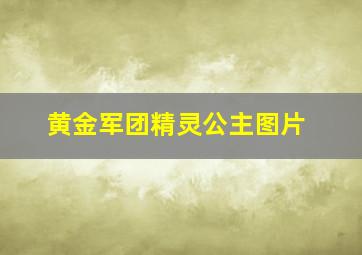 黄金军团精灵公主图片